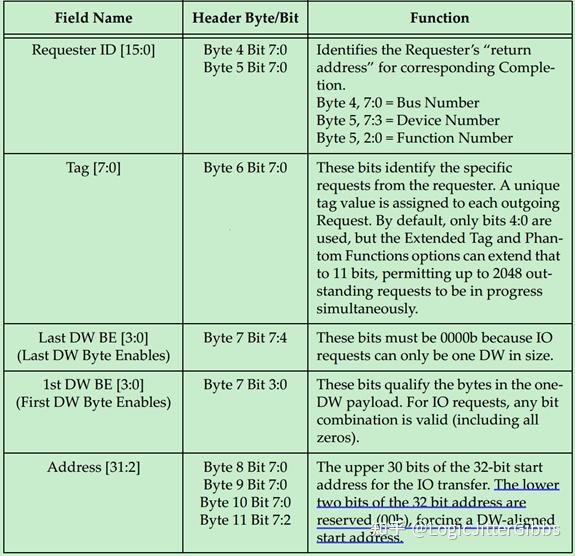 | Field Name | Header Byte/Bit | Function |
|---|---|---|
| Requester ID [15:0] | Byte 4 Bit 7:0 Byte 5 Bit 7:0 | Identifies the Requester's "return address" for corresponding Completion. Byte 4, 7:0 = Bus Number Byte 5, 7:3 = Device Number Byte 5, 2:0 = Function Number |
| Tag [7:0] | Byte 6 Bit 7:0 | These bits identify the specific requests from the requester. A unique tag value is assigned to each outgoing Request. By default, only bits 4:0 are used, but the Extended Tag and Phantom Functions options can extend that to 11 bits, permitting up to 2048 outstanding requests to be in progress simultaneously. |
| Last DW BE [3:0] (Last DW Byte Enables) | Byte 7 Bit 7:4 | These bits must be 0000b because IO requests can only be one DW in size. |
| 1st DW BE [3:0] (First DW Byte Enables) | Byte 7 Bit 3:0 | These bits qualify the bytes in the one-DW payload. For IO requests, any bit combination is valid (including all zeros). |
| Address [31:2] | Byte 8 Bit 7:0 Byte 9 Bit 7:0 Byte 10 Bit 7:0 Byte 11 Bit 7:2 | The upper 30 bits of the 32-bit start address for the IO transfer. The lower two bits of the 32 bit address are reserved (00b), forcing a DW-aligned start address. |

知乎 @LogicJitterGibbs